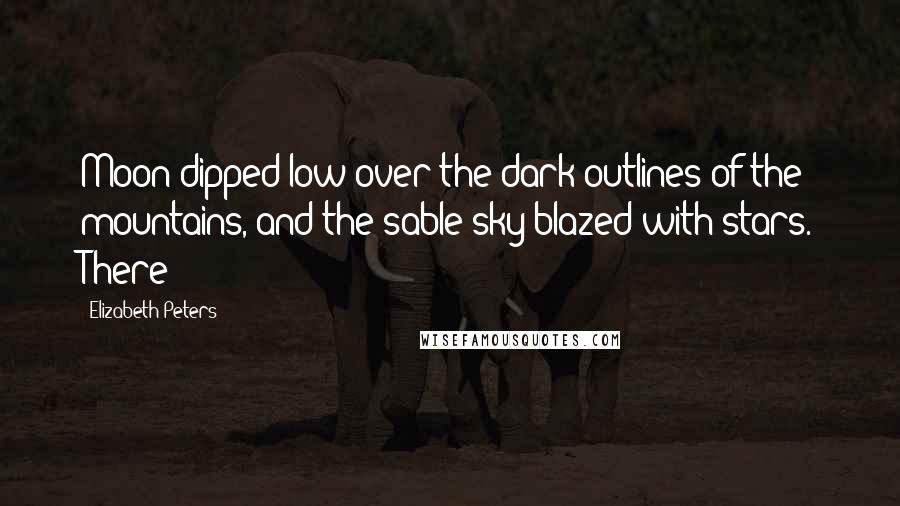 Moon dipped low over the dark outlines of the mountains, and the sable sky blazed with stars. There

Elizabeth Peters

WISEFAMOUSQUOTES.COM